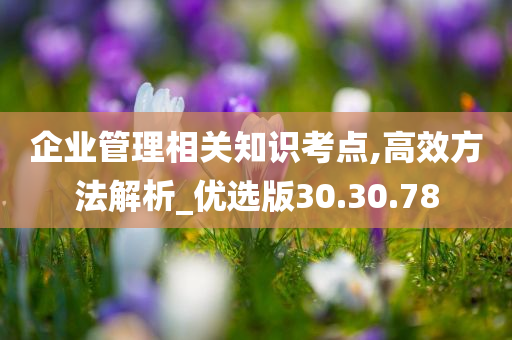 企业管理相关知识考点,高效方法解析_优选版30.30.78